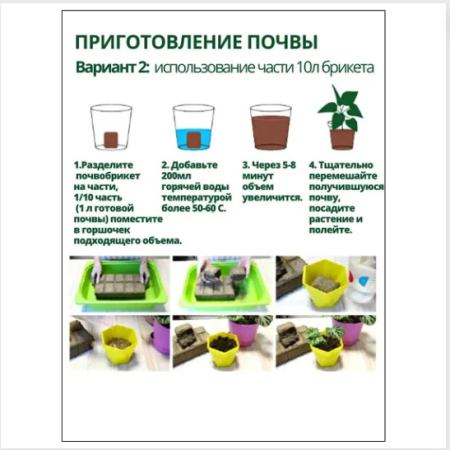 ПРИГОТОВЛЕНИЕ ПОЧВЫ

Вариант 2: использование части 10л брикета

1.Разделите почвобрикет на части, 1/10 часть (1 л готовой почвы) поместите в горшочек подходящего объема.

2. Добавьте 200мл горячей воды температурой более 50-60 С.

3. Через 5-8 минут объем увеличится.

4. Тщательно перемешайте получившуюся почву, посадите растение и полейте.